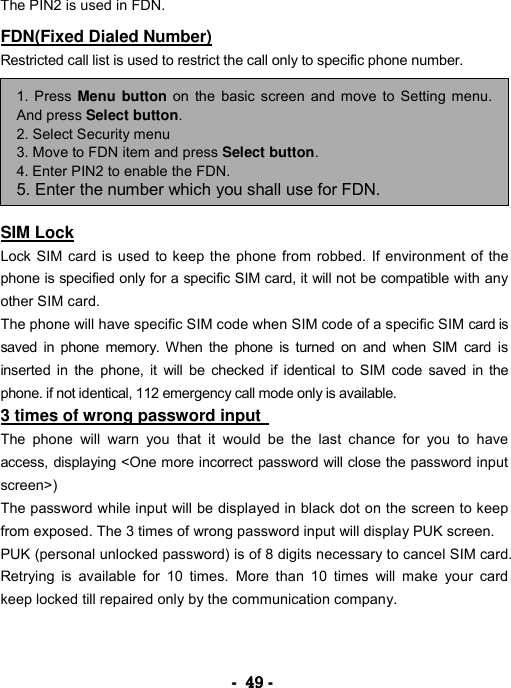 The PIN2 is used in FDN.

FDN(Fixed Dialed Number)

Restricted call list is used to restrict the call only to specific phone number.

1. Press Menu button on the basic screen and move to Setting menu. And press Select button.
2. Select Security menu
3. Move to FDN item and press Select button.
4. Enter PIN2 to enable the FDN.
5. Enter the number which you shall use for FDN.

SIM Lock

Lock SIM card is used to keep the phone from robbed. If environment of the phone is specified only for a specific SIM card, it will not be compatible with any other SIM card.
The phone will have specific SIM code when SIM code of a specific SIM card is saved in phone memory. When the phone is turned on and when SIM card is inserted in the phone, it will be checked if identical to SIM code saved in the phone. if not identical, 112 emergency call mode only is available.

3 times of wrong password input

The phone will warn you that it would be the last chance for you to have access, displaying <One more incorrect password will close the password input screen>)
The password while input will be displayed in black dot on the screen to keep from exposed. The 3 times of wrong password input will display PUK screen.
PUK (personal unlocked password) is of 8 digits necessary to cancel SIM card. Retrying is available for 10 times. More than 10 times will make your card keep locked till repaired only by the communication company.

- 49 -